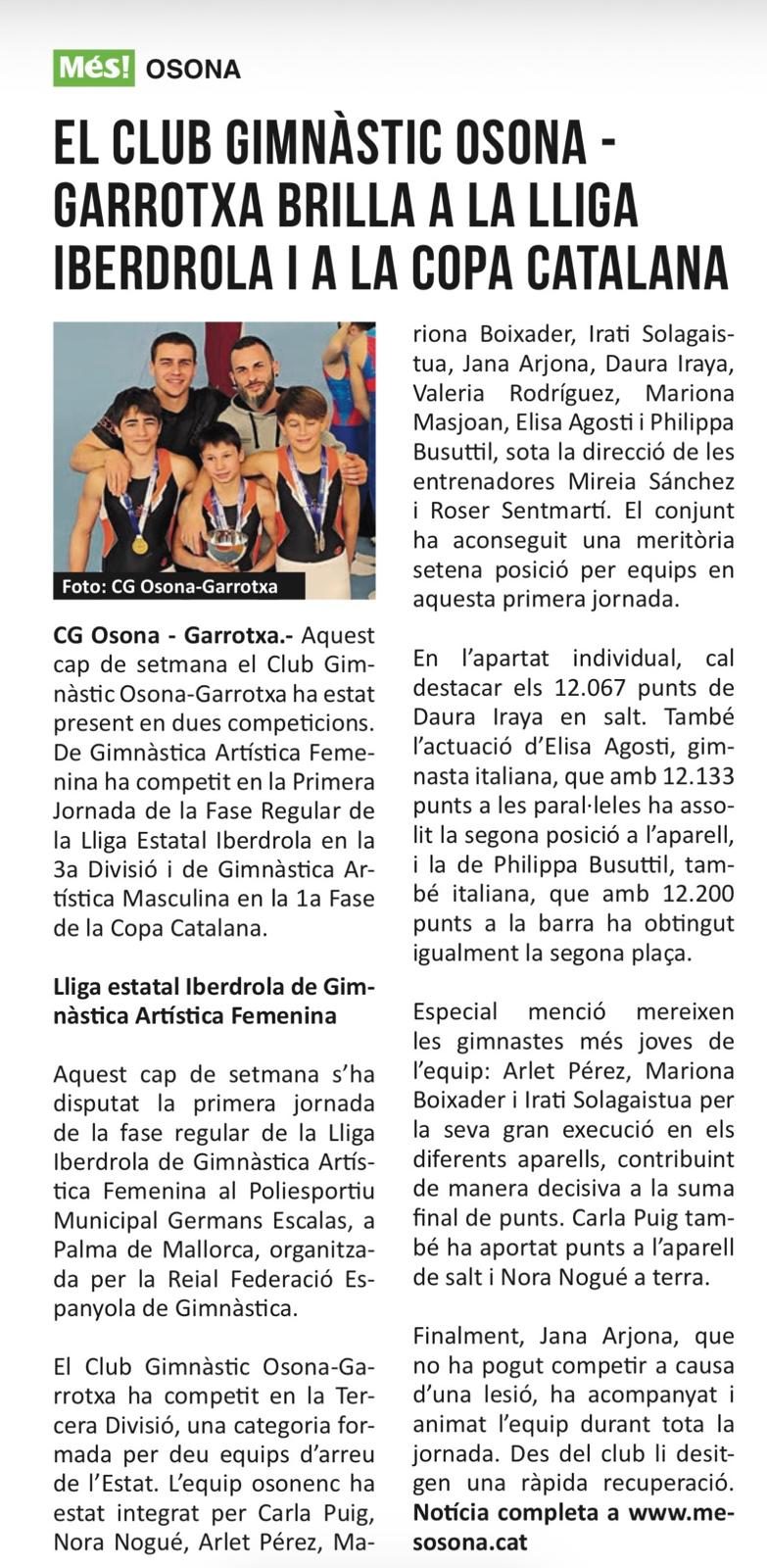 Més! OSONA

EL CLUB GIMNÀSTIC OSONA - GARROTXA BRILLA A LA LLIGA IBERDROLA I A LA COPA CATALANA

Foto: CG Osona-Garrotxa

CG Osona - Garrotxa.- Aquest cap de setmana el Club Gimnàstic Osona-Garrotxa ha estat present en dues competicions. De Gimnàstica Artística Femenina ha competit en la Primera Jornada de la Fase Regular de la Lliga Estatal Iberdrola en la 3a Divisió i de Gimnàstica Artística Masculina en la 1a Fase de la Copa Catalana.

Lliga estatal Iberdrola de Gimnàstica Artística Femenina

Aquest cap de setmana s'ha disputat la primera jornada de la fase regular de la Lliga Iberdrola de Gimnàstica Artística Femenina al Poliesportiu Municipal Germans Escalas, a Palma de Mallorca, organitzada per la Reial Federació Espanyola de Gimnàstica.

El Club Gimnàstic Osona-Garrotxa ha competit en la Tercera Divisió, una categoria formada per deu equips d'arreu de l'Estat. L'equip osonenc ha estat integrat per Carla Puig, Nora Nogué, Arlet Pérez, Mariona Boixader, Irati Solagaistua, Jana Arjona, Daura Iraya, Valeria Rodríguez, Mariona Masjoan, Elisa Agosti i Philippa Busuttil, sota la direcció de les entrenadores Mireia Sánchez i Roser Sentmartí. El conjunt ha aconseguit una meritòria setena posició per equips en aquesta primera jornada.

En l'apartat individual, cal destacar els 12.067 punts de Daura Iraya en salt. També l'actuació d'Elisa Agosti, gimnasta italiana, que amb 12.133 punts a les paral·leles ha assolit la segona posició a l'aparell, i la de Philippa Busuttil, també italiana, que amb 12.200 punts a la barra ha obtingut igualment la segona plaça.

Especial menció mereixen les gimnastes més joves de l'equip: Arlet Pérez, Mariona Boixader i Irati Solagaistua per la seva gran execució en els diferents aparells, contribuint de manera decisiva a la suma final de punts. Carla Puig també ha aportat punts a l'aparell de salt i Nora Nogué a terra.

Finalment, Jana Arjona, que no ha pogut competir a causa d'una lesió, ha acompanyat i animat l'equip durant tota la jornada. Des del club li desitgen una ràpida recuperació. Notícia completa a www.mesosona.cat